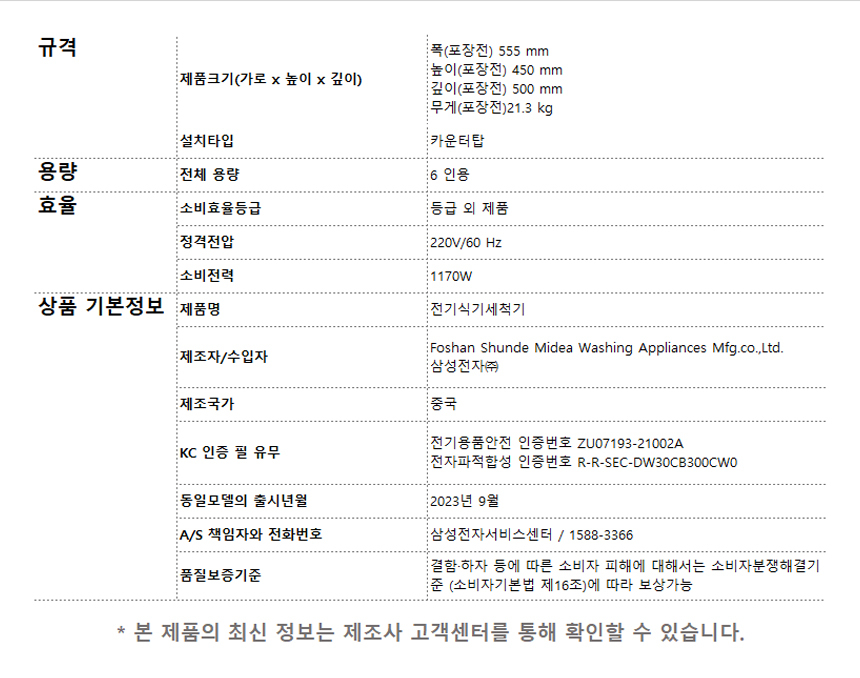 | 규격 | 제품크기(가로 x 높이 x 깊이) | 폭(포장전) 555 mm 높이(포장전) 450 mm 깊이(포장전) 500 mm 무게(포장전)21.3 kg |
|---|---|---|
| | 설치타입 | 카운터탑 |
| 용량 | 전체 용량 | 6 인용 |
| 효율 | 소비효율등급 | 등급 외 제품 |
| | 정격전압 | 220V/60 Hz |
| | 소비전력 | 1170W |
| 상품 기본정보 | 제품명 | 전기식기세척기 |
| | 제조자/수입자 | Foshan Shunde Midea Washing Appliances Mfg.co.,Ltd. 삼성전자㈜ |
| | 제조국가 | 중국 |
| | KC 인증 필 유무 | 전기용품안전 인증번호 ZU07193-21002A 전자파적합성 인증번호 R-R-SEC-DW30CB300CW0 |
| | 동일모델의 출시년월 | 2023년 9월 |
| | A/S 책임자와 전화번호 | 삼성전자서비스센터 / 1588-3366 |
| | 품질보증기준 | 결함·하자 등에 따른 소비자 피해에 대해서는 소비자분쟁해결기준 (소비자기본법 제16조)에 따라 보상가능 |

* 본 제품의 최신 정보는 제조사 고객센터를 통해 확인할 수 있습니다.